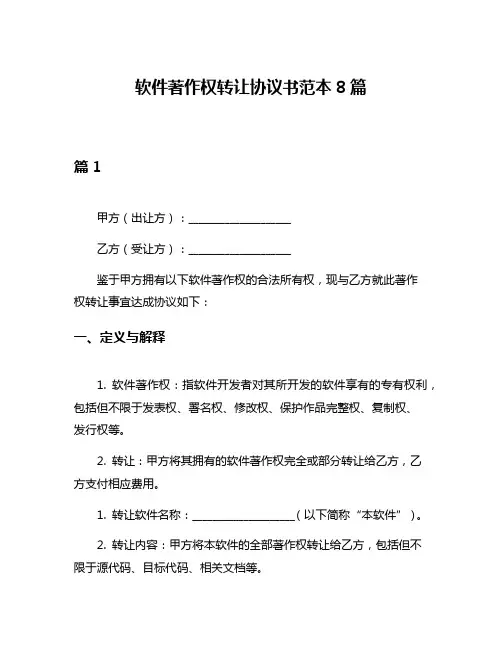 软件著作权转让协议书范本 8 篇

篇 1

甲方（出让方）：__________________

乙方（受让方）：__________________

鉴于甲方拥有以下软件著作权的合法所有权，现与乙方就此著作权转让事宜达成协议如下：

一、定义与解释

1. 软件著作权：指软件开发者对其所开发的软件享有的专有权利，包括但不限于发表权、署名权、修改权、保护作品完整权、复制权、发行权等。

2. 转让：甲方将其拥有的软件著作权完全或部分转让给乙方，乙方支付相应费用。

1. 转让软件名称：__________________（以下简称“本软件”）。

2. 转让内容：甲方将本软件的全部著作权转让给乙方，包括但不限于源代码、目标代码、相关文档等。